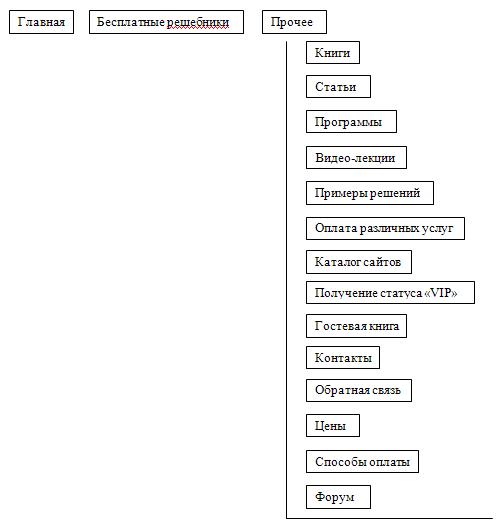 Главная

Бесплатные решебники

Прочее

Книги

Статьи

Программы

Видео-лекции

Примеры решений

Оплата различных услуг

Каталог сайтов

Получение статуса «VIP»

Гостевая книга

Контакты

Обратная связь

Цены

Способы оплаты

Форум